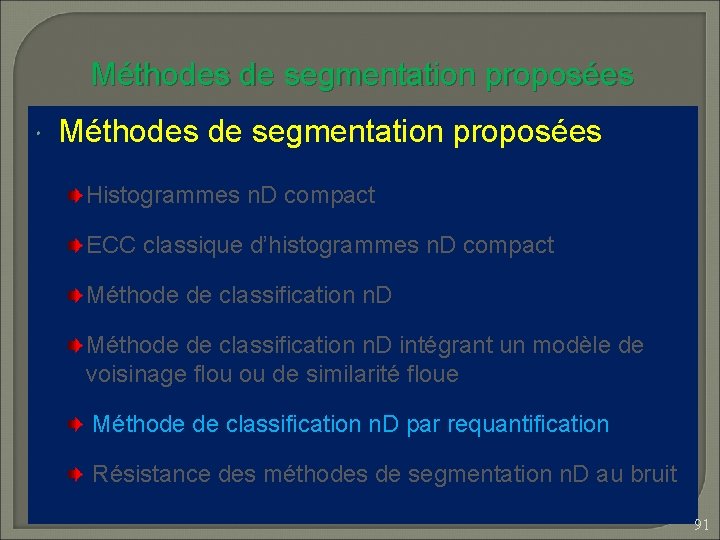 Méthodes de segmentation proposées

Méthodes de segmentation proposées

Histogrammes nD compact

ECC classique d'histogrammes nD compact

Méthode de classification nD

Méthode de classification nD intégrant un modèle de voisinage flou ou de similarité floue

Méthode de classification nD par requantification

Résistance des méthodes de segmentation nD au bruit

91